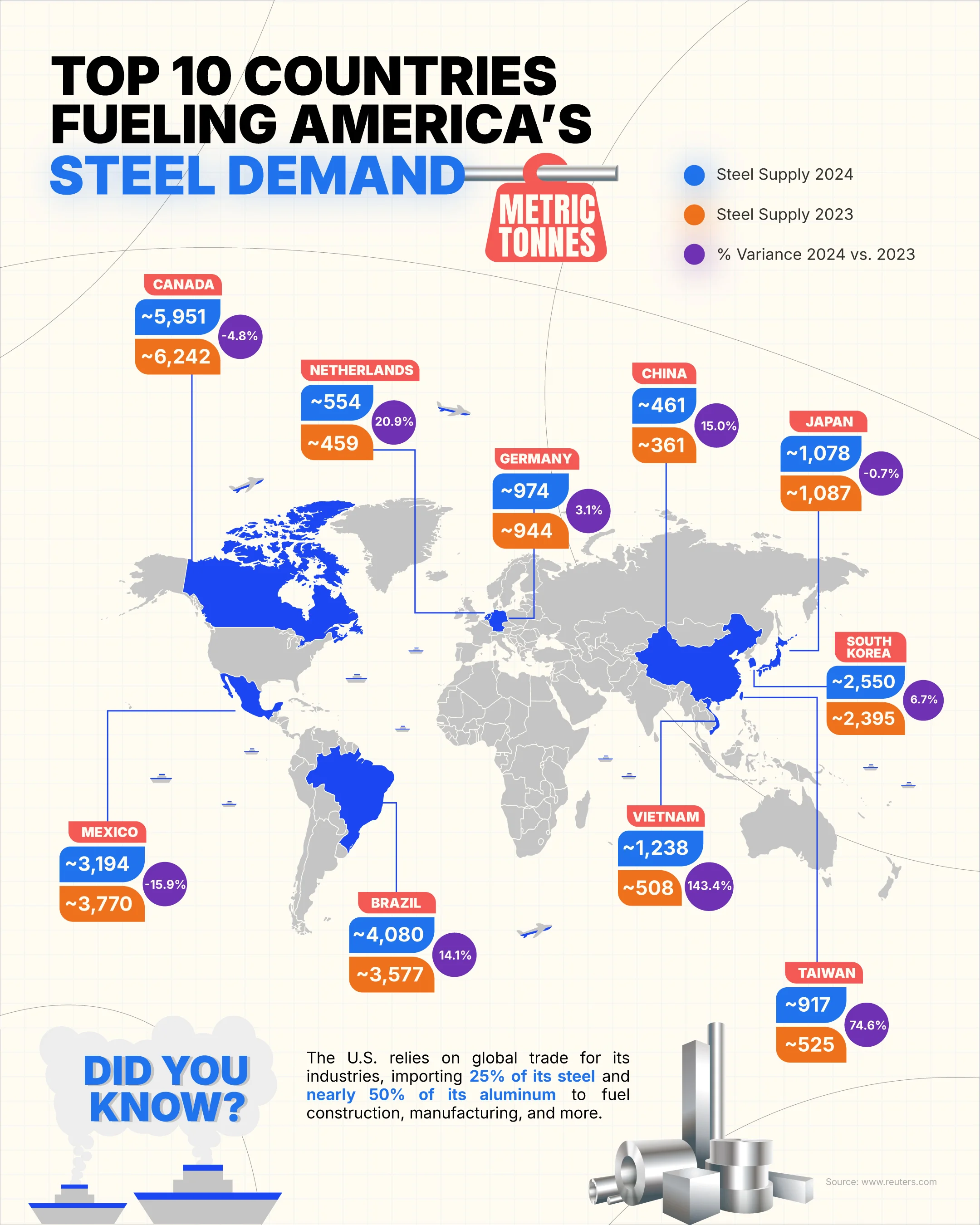 TOP 10 COUNTRIES FUELING AMERICA'S STEEL DEMAND

METRIC TONNES

Steel Supply 2024

Steel Supply 2023

% Variance 2024 vs. 2023

CANADA
~5,951
-4.8%
~6,242

NETHERLANDS
~554
20.9%
~459

CHINA
~461
15.0%
~361

JAPAN
~1,078
-0.7%
~1,087

GERMANY
~974
3.1%
~944

SOUTH KOREA
~2,550
6.7%
~2,395

MEXICO
~3,194
-15.9%
~3,770

VIETNAM
~1,238
143.4%
~508

BRAZIL
~4,080
14.1%
~3,577

TAIWAN
~917
74.6%
~525

DID YOU KNOW?

The U.S. relies on global trade for its industries, importing 25% of its steel and nearly 50% of its aluminum to fuel construction, manufacturing, and more.

Source: www.reuters.com